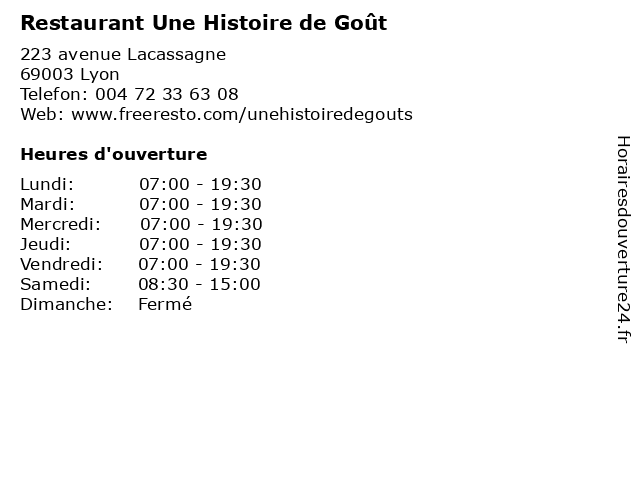 Restaurant Une Histoire de Goût

223 avenue Lacassagne
69003 Lyon
Telefon: 004 72 33 63 08
Web: www.freeresto.com/unehistoiredegouts

Heures d'ouverture

Lundi: 07:00 - 19:30
Mardi: 07:00 - 19:30
Mercredi: 07:00 - 19:30
Jeudi: 07:00 - 19:30
Vendredi: 07:00 - 19:30
Samedi: 08:30 - 15:00
Dimanche: Fermé

Horairesdouverture24.fr